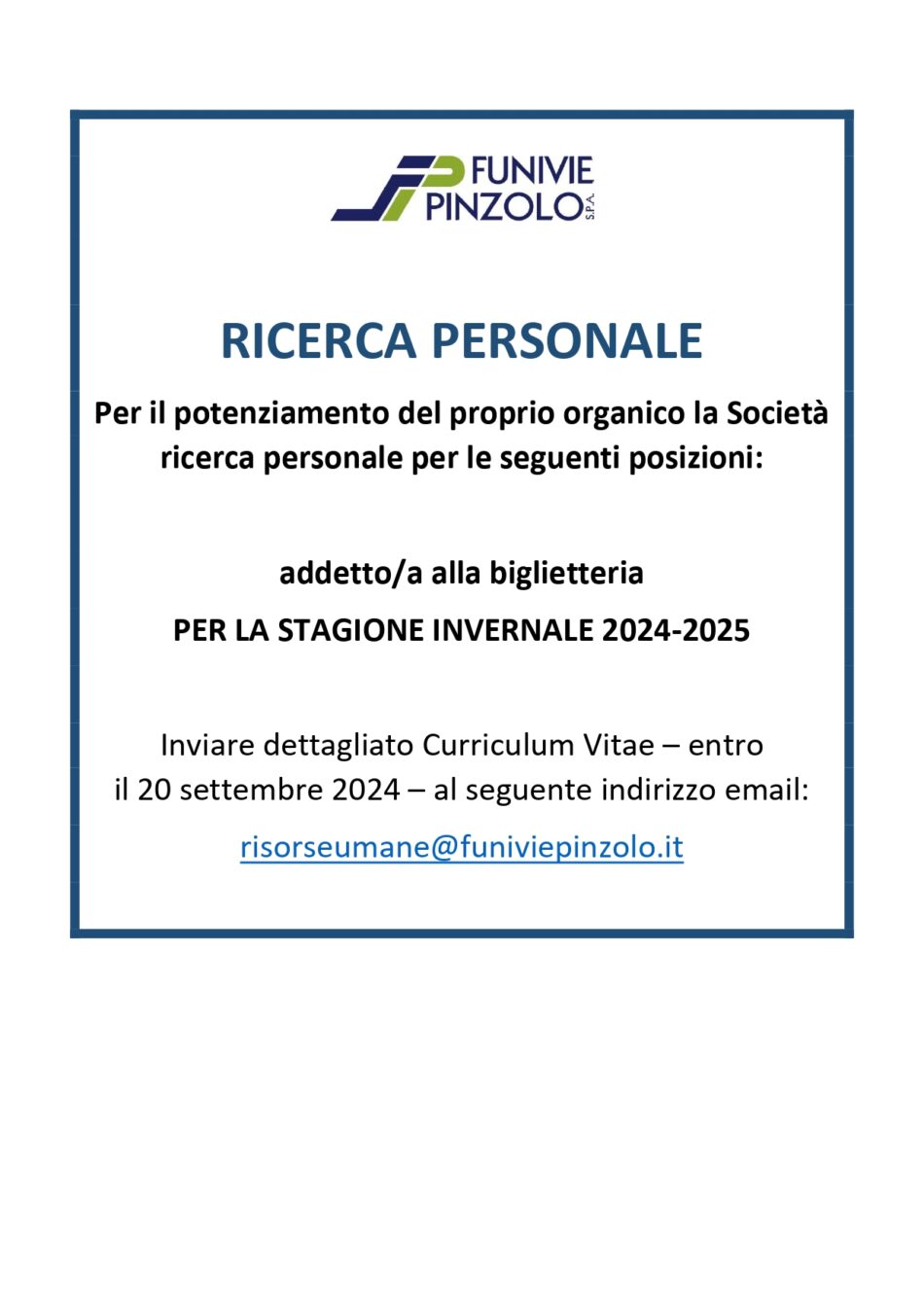 FUNIVIE
PINZOLO S.P.A.

RICERCA PERSONALE

Per il potenziamento del proprio organico la Società ricerca personale per le seguenti posizioni:

addetto/a alla biglietteria

PER LA STAGIONE INVERNALE 2024-2025

Inviare dettagliato Curriculum Vitae – entro il 20 settembre 2024 – al seguente indirizzo email:

risorseumane@funiviepinzolo.it